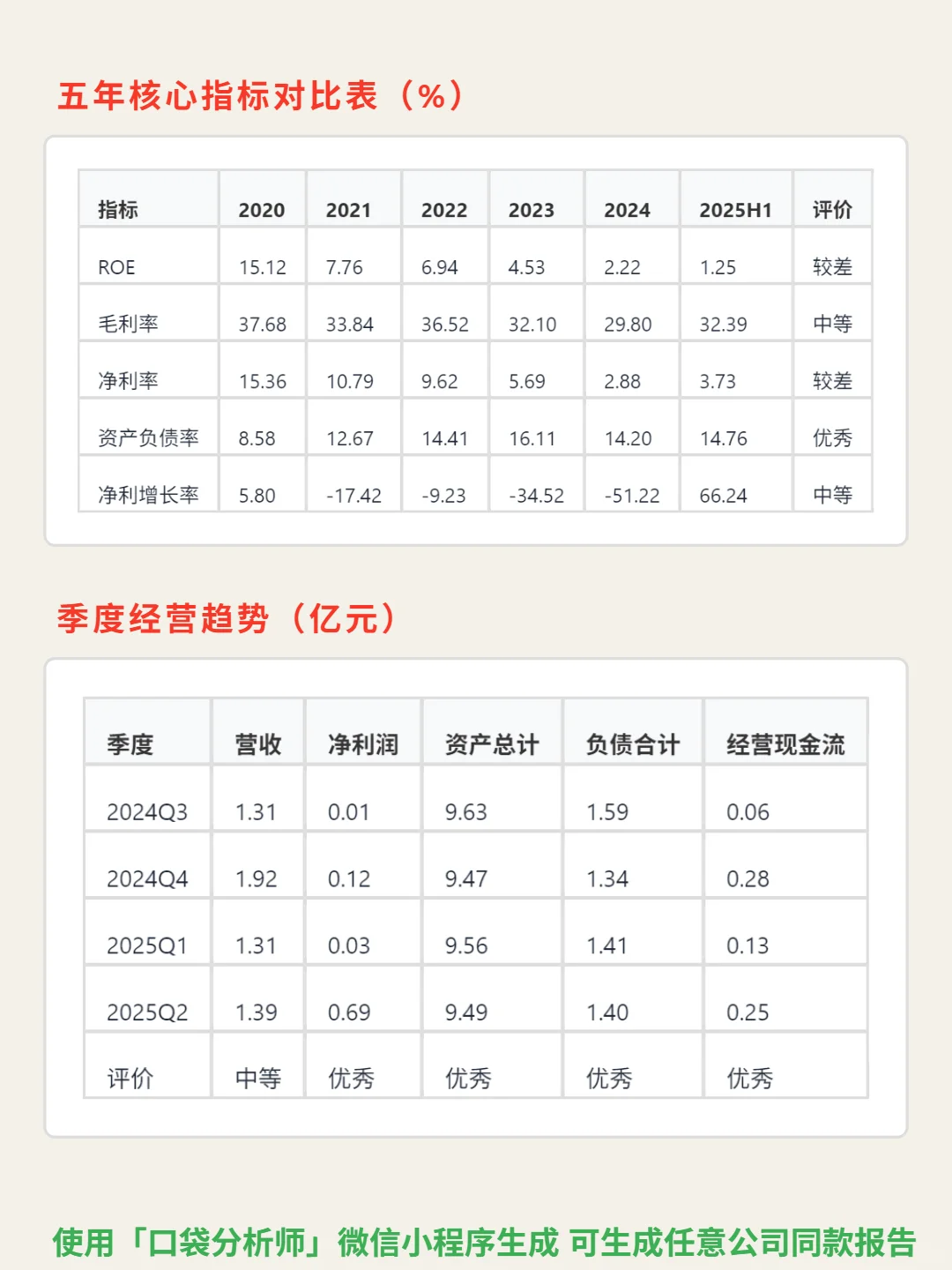 五年核心指标对比表（%）

| 指标 | 2020 | 2021 | 2022 | 2023 | 2024 | 2025H1 | 评价 |
|---|---|---|---|---|---|---|---|
| ROE | 15.12 | 7.76 | 6.94 | 4.53 | 2.22 | 1.25 | 较差 |
| 毛利率 | 37.68 | 33.84 | 36.52 | 32.10 | 29.80 | 32.39 | 中等 |
| 净利率 | 15.36 | 10.79 | 9.62 | 5.69 | 2.88 | 3.73 | 较差 |
| 资产负债率 | 8.58 | 12.67 | 14.41 | 16.11 | 14.20 | 14.76 | 优秀 |
| 净利增长率 | 5.80 | -17.42 | -9.23 | -34.52 | -51.22 | 66.24 | 中等 |

季度经营趋势（亿元）

| 季度 | 营收 | 净利润 | 资产总计 | 负债合计 | 经营现金流 |
|---|---|---|---|---|---|
| 2024Q3 | 1.31 | 0.01 | 9.63 | 1.59 | 0.06 |
| 2024Q4 | 1.92 | 0.12 | 9.47 | 1.34 | 0.28 |
| 2025Q1 | 1.31 | 0.03 | 9.56 | 1.41 | 0.13 |
| 2025Q2 | 1.39 | 0.69 | 9.49 | 1.40 | 0.25 |
| 评价 | 中等 | 优秀 | 优秀 | 优秀 | 优秀 |

使用「口袋分析师」微信小程序生成 可生成任意公司同款报告